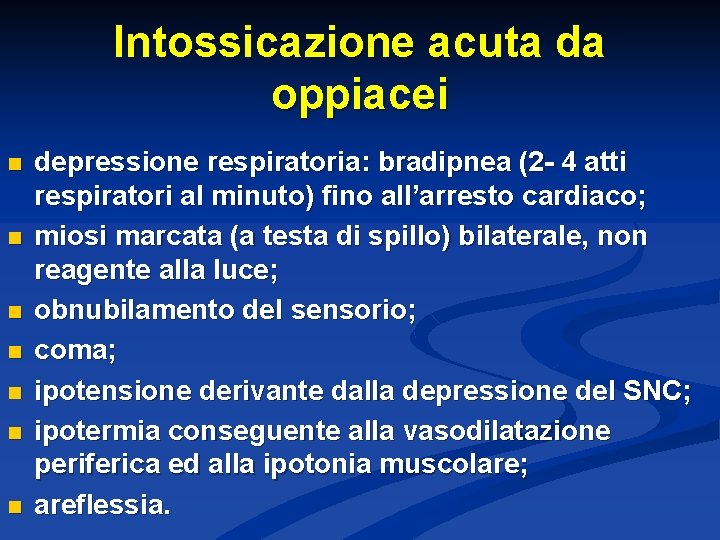 Intossicazione acuta da oppiacei

• depressione respiratoria: bradipnea (2- 4 atti respiratori al minuto) fino all'arresto cardiaco;
• miosi marcata (a testa di spillo) bilaterale, non reagente alla luce;
• obnubilamento del sensorio;
• coma;
• ipotensione derivante dalla depressione del SNC;
• ipotermia conseguente alla vasodilatazione periferica ed alla ipotonia muscolare;
• areflessia.